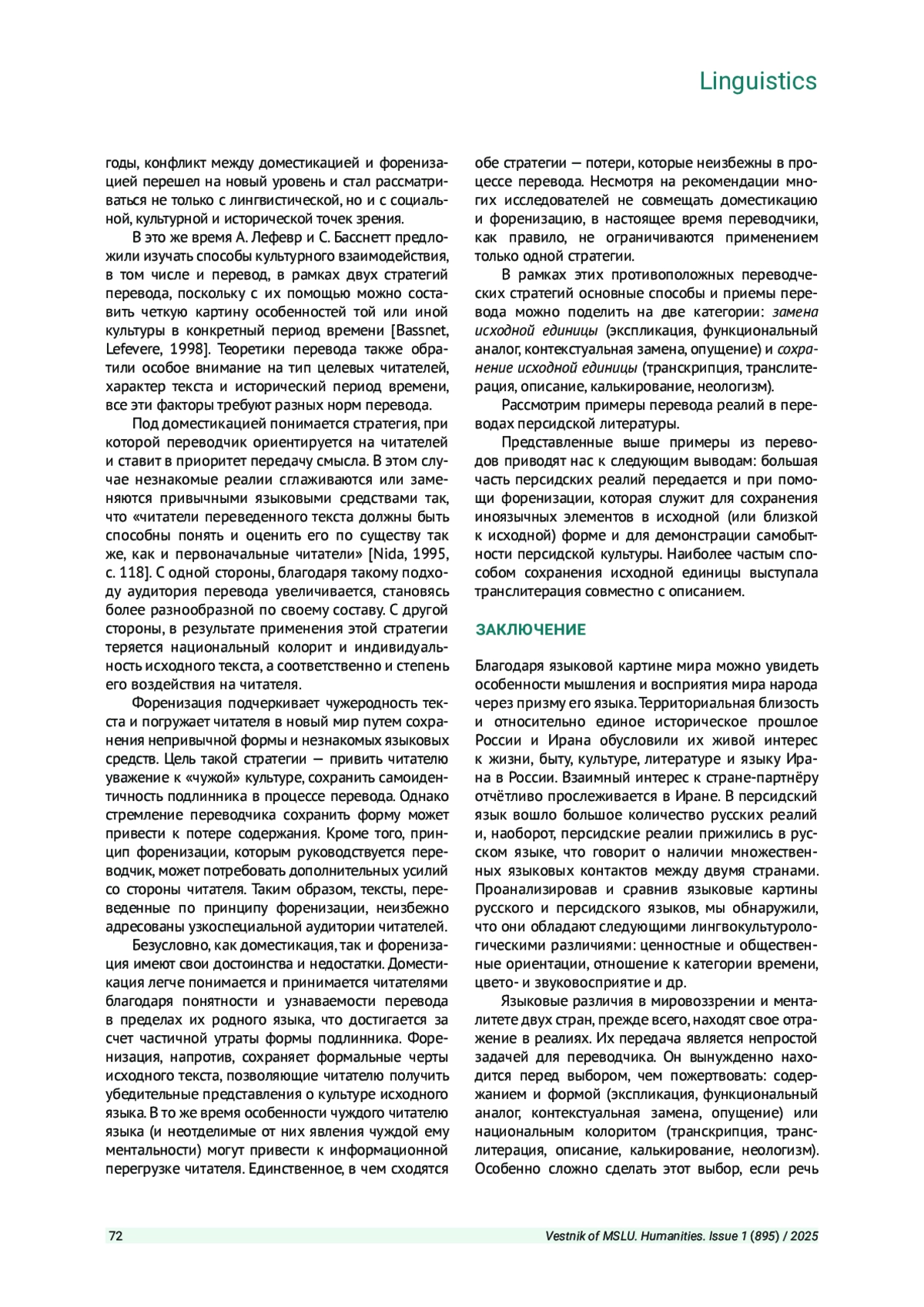 Linguistics

годы, конфликт между доместикацией и форенизацией перешел на новый уровень и стал рассматриваться не только с лингвистической, но и с социальной, культурной и исторической точек зрения.

В это же время А. Лефевр и С. Басснетт предложили изучать способы культурного взаимодействия, в том числе и перевод, в рамках двух стратегий перевода, поскольку с их помощью можно составить четкую картину особенностей той или иной культуры в конкретный период времени [Bassnet, Lefevere, 1998]. Теоретики перевода также обратили особое внимание на тип целевых читателей, характер текста и исторический период времени, все эти факторы требуют разных норм перевода.

Под доместикацией понимается стратегия, при которой переводчик ориентируется на читателей и ставит в приоритет передачу смысла. В этом случае незнакомые реалии сглаживаются или заменяются привычными языковыми средствами так, что «читатели переведенного текста должны быть способны понять и оценить его по существу так же, как и первоначальные читатели» [Nida, 1995, с. 118]. С одной стороны, благодаря такому подходу аудитория перевода увеличивается, становясь более разнообразной по своему составу. С другой стороны, в результате применения этой стратегии теряется национальный колорит и индивидуальность исходного текста, а соответственно и степень его воздействия на читателя.

Форенизация подчеркивает чужеродность текста и погружает читателя в новый мир путем сохранения непривычной формы и незнакомых языковых средств. Цель такой стратегии — привить читателю уважение к «чужой» культуре, сохранить самоидентичность подлинника в процессе перевода. Однако стремление переводчика сохранить форму может привести к потере содержания. Кроме того, принцип форенизации, которым руководствуется переводчик, может потребовать дополнительных усилий со стороны читателя. Таким образом, тексты, переведенные по принципу форенизации, неизбежно адресованы узкоспециальной аудитории читателей.

Безусловно, как доместикация, так и форенизация имеют свои достоинства и недостатки. Доместикация легче понимается и принимается читателями благодаря понятности и узнаваемости перевода в пределах их родного языка, что достигается за счет частичной утраты формы подлинника. Форенизация, напротив, сохраняет формальные черты исходного текста, позволяющие читателю получить убедительные представления о культуре исходного языка. В то же время особенности чуждого читателю языка (и неотделимые от них явления чуждой ему ментальности) могут привести к информационной перегрузке читателя. Единственное, в чем сходятся обе стратегии — потери, которые неизбежны в процессе перевода. Несмотря на рекомендации многих исследователей не совмещать доместикацию и форенизацию, в настоящее время переводчики, как правило, не ограничиваются применением только одной стратегии.

В рамках этих противоположных переводческих стратегий основные способы и приемы перевода можно поделить на две категории: замена исходной единицы (экспликация, функциональный аналог, контекстуальная замена, опущение) и сохранение исходной единицы (транскрипция, транслитерация, описание, калькирование, неологизм).

Рассмотрим примеры перевода реалий в переводах персидской литературы.

Представленные выше примеры из переводов приводят нас к следующим выводам: большая часть персидских реалий передается и при помощи форенизации, которая служит для сохранения иноязычных элементов в исходной (или близкой к исходной) форме и для демонстрации самобытности персидской культуры. Наиболее частым способом сохранения исходной единицы выступала транслитерация совместно с описанием.

ЗАКЛЮЧЕНИЕ

Благодаря языковой картине мира можно увидеть особенности мышления и восприятия мира народа через призму его языка. Территориальная близость и относительно единое историческое прошлое России и Ирана обусловили их живой интерес к жизни, быту, культуре, литературе и языку Ирана в России. Взаимный интерес к стране-партнёру отчётливо прослеживается в Иране. В персидский язык вошло большое количество русских реалий и, наоборот, персидские реалии прижились в русском языке, что говорит о наличии множественных языковых контактов между двумя странами. Проанализировав и сравнив языковые картины русского и персидского языков, мы обнаружили, что они обладают следующими лингвокультурологическими различиями: ценностные и общественные ориентации, отношение к категории времени, цвето- и звуковосприятие и др.

Языковые различия в мировоззрении и менталитете двух стран, прежде всего, находят свое отражение в реалиях. Их передача является непростой задачей для переводчика. Он вынужденно находится перед выбором, чем пожертвовать: содержанием и формой (экспликация, функциональный аналог, контекстуальная замена, опущение) или национальным колоритом (транскрипция, транслитерация, описание, калькирование, неологизм). Особенно сложно сделать этот выбор, если речь

72 Vestnik of MSLU. Humanities. Issue 1 (895) / 2025